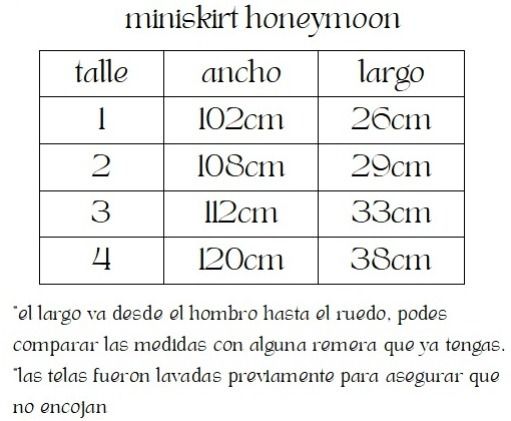 miniskirt honeymoon

| talle | ancho | largo |
|---|---|---|
| 1 | 102cm | 26cm |
| 2 | 108cm | 29cm |
| 3 | 112cm | 33cm |
| 4 | 120cm | 38cm |

*el largo va desde el hombro hasta el ruedo, podes comparar las medidas con alguna remera que ya tengas.

*las telas fueron lavadas previamente para asegurar que no encojan